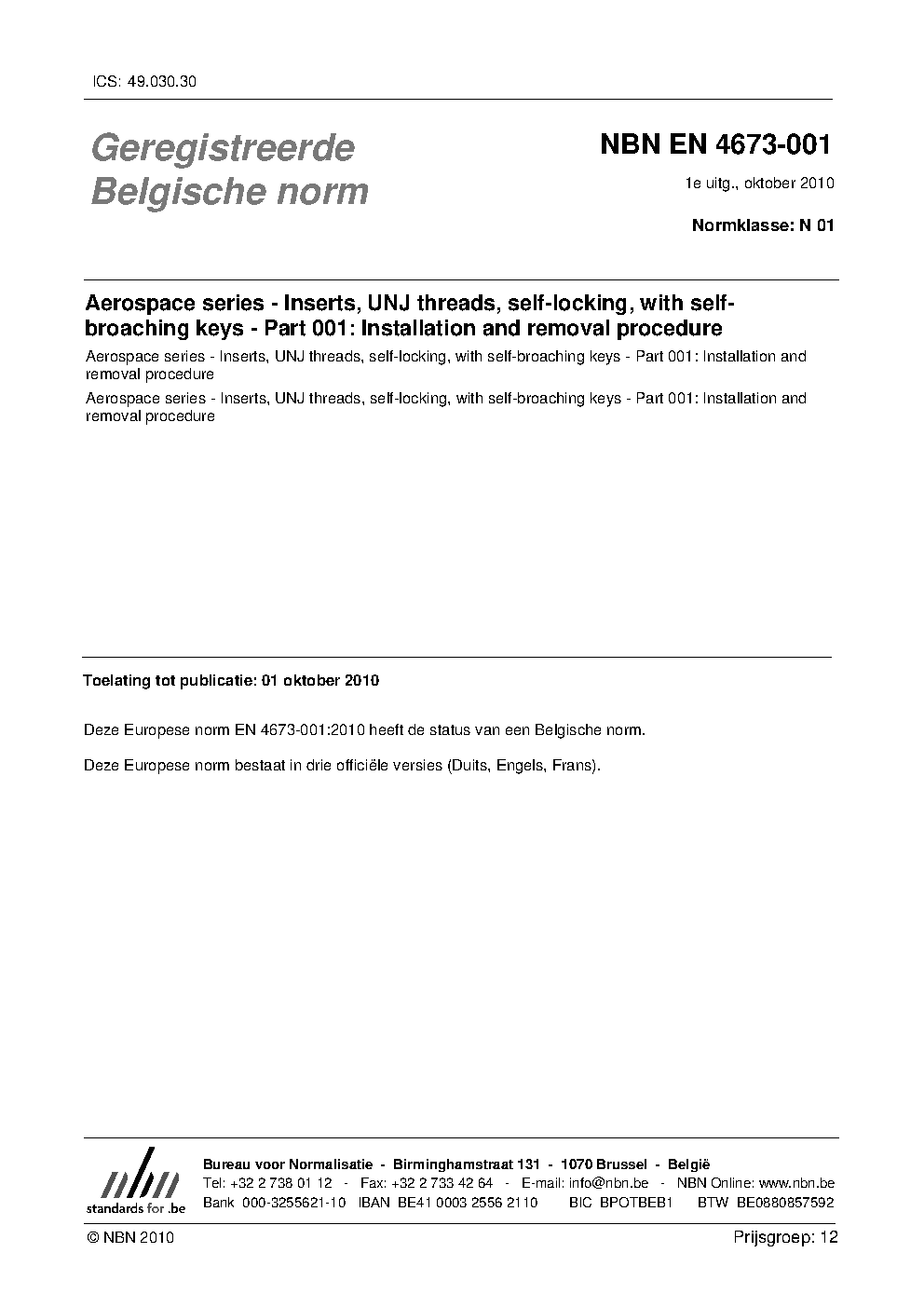 ICS: 49.030.30

Geregistreerde Belgische norm

NBN EN 4673-001

1e uitg., oktober 2010

Normklasse: N 01

Aerospace series - Inserts, UNJ threads, self-locking, with self-broaching keys - Part 001: Installation and removal procedure

Aerospace series - Inserts, UNJ threads, self-locking, with self-broaching keys - Part 001: Installation and removal procedure

Aerospace series - Inserts, UNJ threads, self-locking, with self-broaching keys - Part 001: Installation and removal procedure

Toelating tot publicatie: 01 oktober 2010

Deze Europese norm EN 4673-001:2010 heeft de status van een Belgische norm.

Deze Europese norm bestaat in drie officiële versies (Duits, Engels, Frans).

nbn
standards for .be

Bureau voor Normalisatie - Birminghamstraat 131 - 1070 Brussel - België
Tel: +32 2 738 01 12 - Fax: +32 2 733 42 64 - E-mail: info@nbn.be - NBN Online: www.nbn.be
Bank 000-3255621-10 IBAN BE41 0003 2556 2110 BIC BPOTBEB1 BTW BE0880857592

© NBN 2010

Prijsgroep: 12